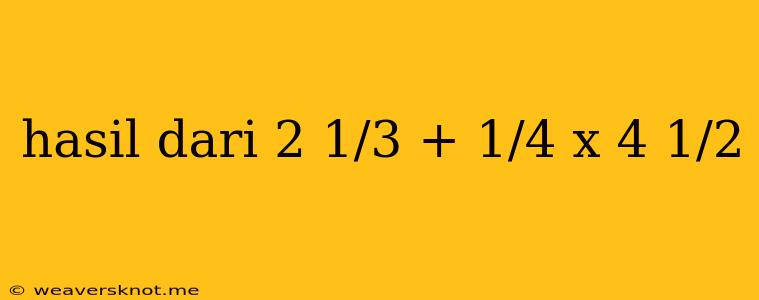 hasil dari 2 1/3 + 1/4 x 4 1/2

© weaversknot.me